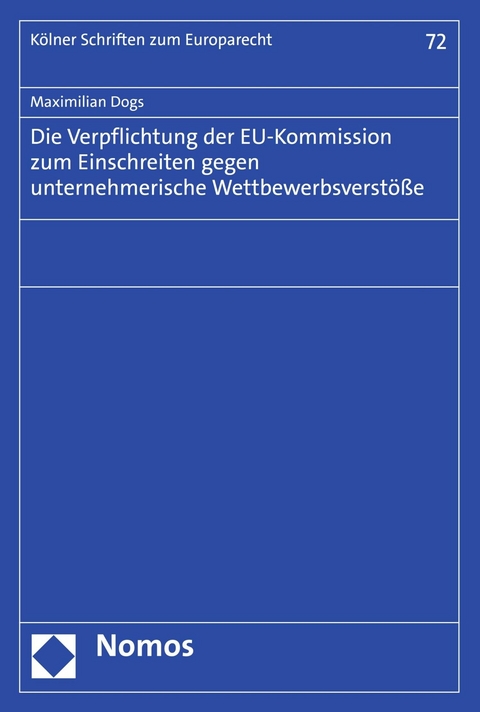 Kölner Schriften zum Europarecht

72

Maximilian Dogs

Die Verpflichtung der EU-Kommission zum Einschreiten gegen unternehmerische Wettbewerbsverstöße

Nomos